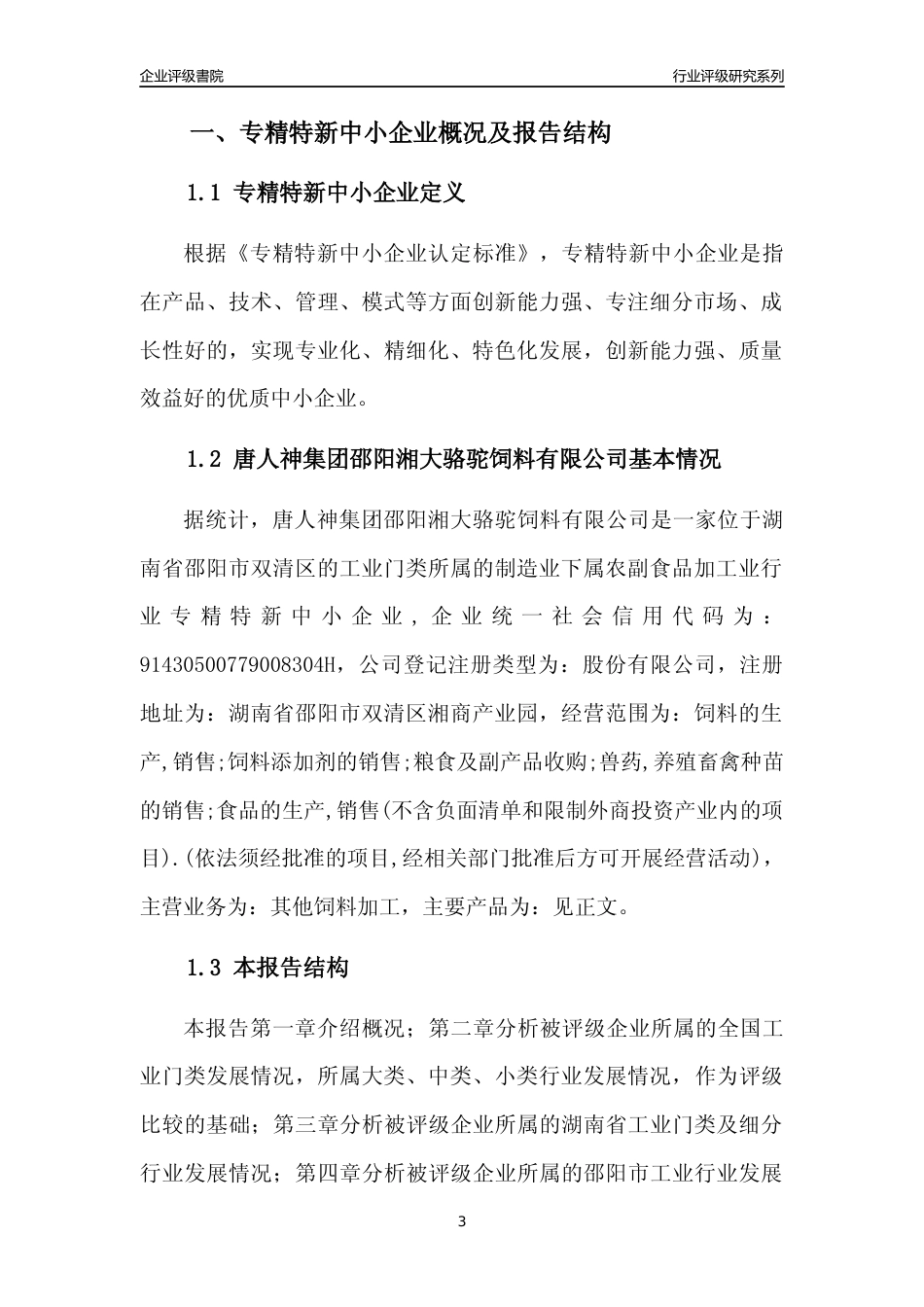 企业评级書院

行业评级研究系列

一、专精特新中小企业概况及报告结构

1.1 专精特新中小企业定义

根据《专精特新中小企业认定标准》，专精特新中小企业是指在产品、技术、管理、模式等方面创新能力强、专注细分市场、成长性好的，实现专业化、精细化、特色化发展，创新能力强、质量效益好的优质中小企业。

1.2 唐人神集团邵阳湘大骆驼饲料有限公司基本情况

据统计，唐人神集团邵阳湘大骆驼饲料有限公司是一家位于湖南省邵阳市双清区的工业门类所属的制造业下属农副食品加工业行业专精特新中小企业，企业统一社会信用代码为：91430500779008304H，公司登记注册类型为：股份有限公司，注册地址为：湖南省邵阳市双清区湘商产业园，经营范围为：饲料的生产,销售;饲料添加剂的销售;粮食及副产品收购;兽药,养殖畜禽种苗的销售;食品的生产,销售(不含负面清单和限制外商投资产业内的项目).(依法须经批准的项目,经相关部门批准后方可开展经营活动)，主营业务为：其他饲料加工，主要产品为：见正文。

1.3 本报告结构

本报告第一章介绍概况；第二章分析被评级企业所属的全国工业门类发展情况，所属大类、中类、小类行业发展情况，作为评级比较的基础；第三章分析被评级企业所属的湖南省工业门类及细分行业发展情况；第四章分析被评级企业所属的邵阳市工业行业发展

3